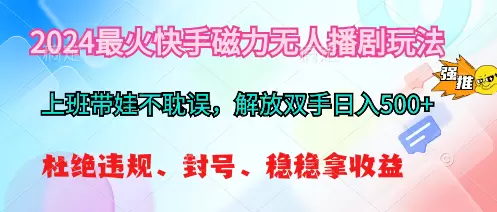 2024最火快手磁力无人播剧玩法

强推

上班带娃不耽误，解放双手日入500+

杜绝违规、封号、稳稳拿收益